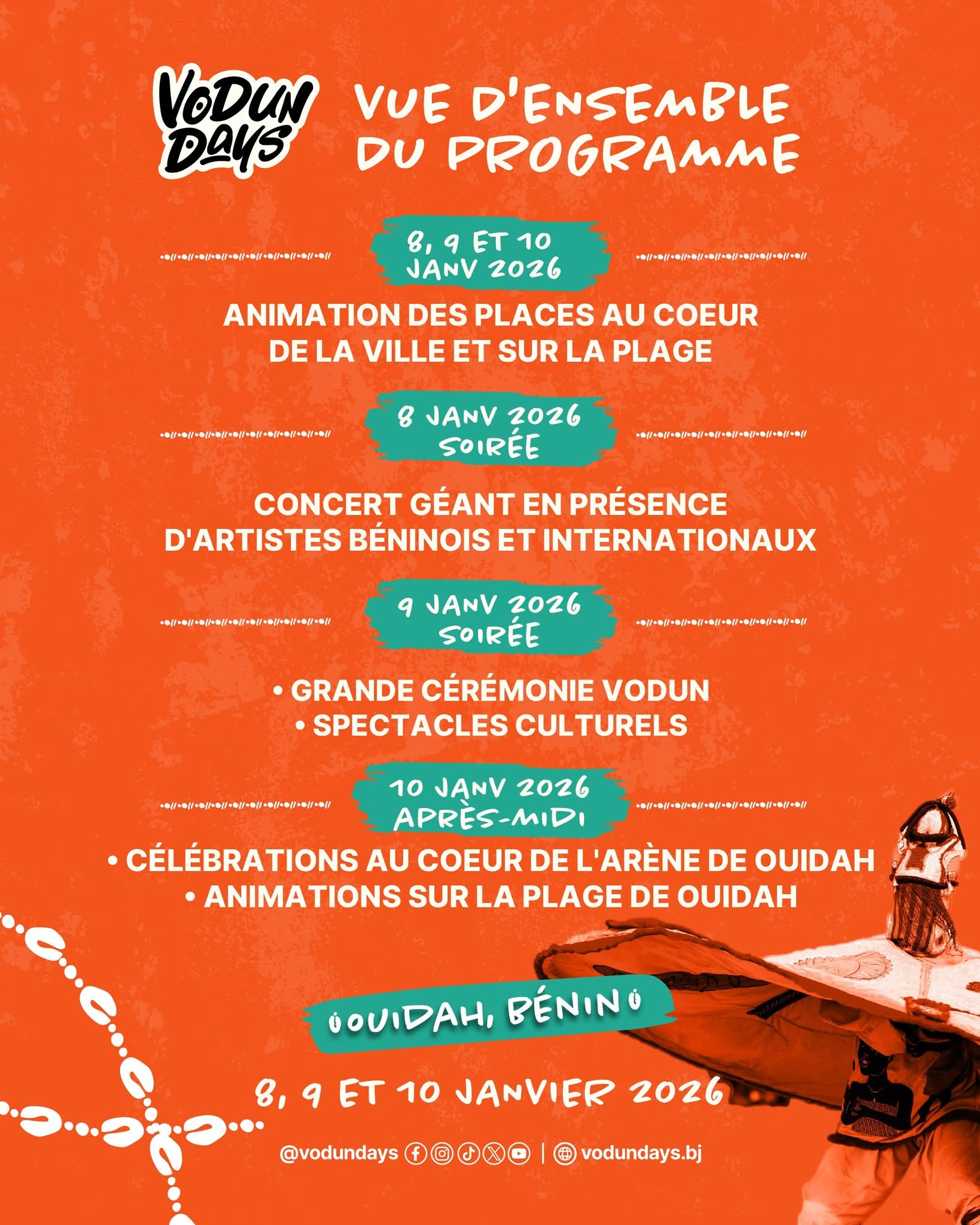 VODUN DAYS

VUE D'ENSEMBLE DU PROGRAMME

8, 9 ET 10 JANV 2026

ANIMATION DES PLACES AU COEUR DE LA VILLE ET SUR LA PLAGE

8 JANV 2026 SOIRÉE

CONCERT GÉANT EN PRÉSENCE D'ARTISTES BÉNINOIS ET INTERNATIONAUX

9 JANV 2026 SOIRÉE

• GRANDE CÉRÉMONIE VODUN
• SPECTACLES CULTURELS

10 JANV 2026 APRÈS-MIDI

• CÉLÉBRATIONS AU COEUR DE L'ARÈNE DE OUIDAH
• ANIMATIONS SUR LA PLAGE DE OUIDAH

OUIDAH, BÉNIN

8, 9 ET 10 JANVIER 2026

@vodundays | vodundays.bj